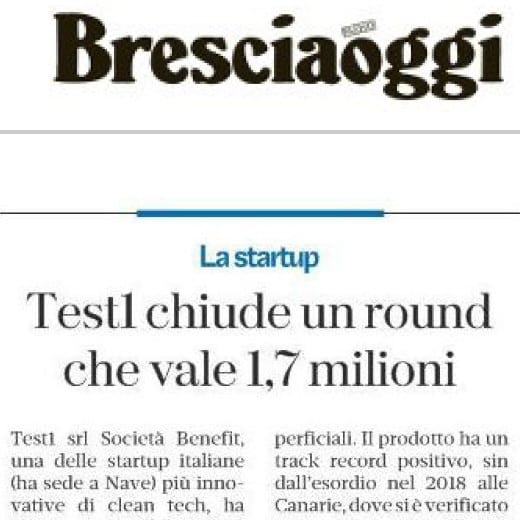 Bresciaoggi

La startup

Test1 chiude un round che vale 1,7 milioni

Test1 srl Società Benefit, una delle startup italiane (ha sede a Nave) più innovative di clean tech, ha

perficiali. Il prodotto ha un track record positivo, sin dall'esordio nel 2018 alle Canarie, dove si è verificato